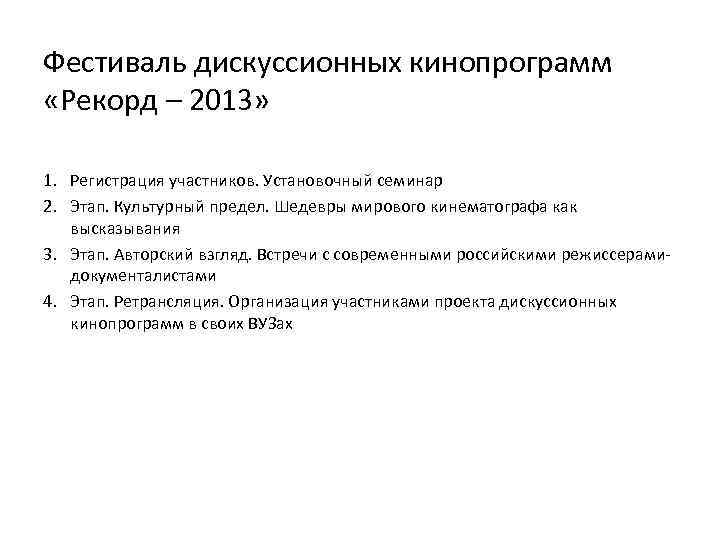 Фестиваль дискуссионных кинопрограмм «Рекорд – 2013»

1. Регистрация участников. Установочный семинар
2. Этап. Культурный предел. Шедевры мирового кинематографа как высказывания
3. Этап. Авторский взгляд. Встречи с современными российскими режиссерами-документалистами
4. Этап. Ретрансляция. Организация участниками проекта дискуссионных кинопрограмм в своих ВУЗах